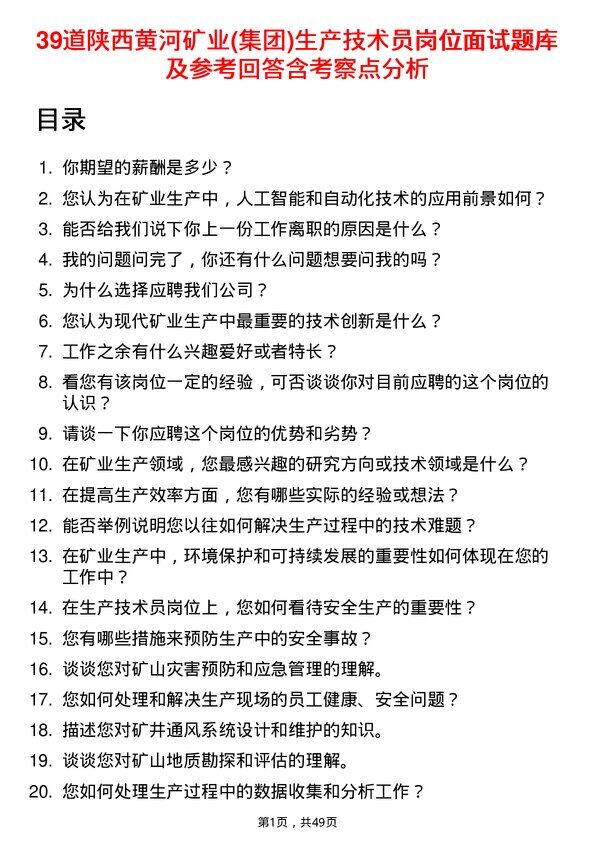 39道陕西黄河矿业(集团)生产技术员岗位面试题库及参考回答含考察点分析

目录

1. 你期望的薪酬是多少？
2. 您认为在矿业生产中，人工智能和自动化技术的应用前景如何？
3. 能否给我们说下你上一份工作离职的原因是什么？
4. 我的问题问完了，你还有什么问题想要问我的吗？
5. 为什么选择应聘我们公司？
6. 您认为现代矿业生产中最重要的技术创新是什么？
7. 工作之余有什么兴趣爱好或者特长？
8. 看您有该岗位一定的经验，可否谈谈你对目前应聘的这个岗位的认识？
9. 请谈一下你应聘这个岗位的优势和劣势？
10. 在矿业生产领域，您最感兴趣的研究方向或技术领域是什么？
11. 在提高生产效率方面，您有哪些实际的经验或想法？
12. 能否举例说明您以往如何解决生产过程中的技术难题？
13. 在矿业生产中，环境保护和可持续发展的重要性如何体现在您的工作中？
14. 在生产技术员岗位上，您如何看待安全生产的重要性？
15. 您有哪些措施来预防生产中的安全事故？
16. 谈谈您对矿山灾害预防和应急管理的理解。
17. 您如何处理和解决生产现场的员工健康、安全问题？
18. 描述您对矿井通风系统设计和维护的知识。
19. 谈谈您对矿山地质勘探和评估的理解。
20. 您如何处理生产过程中的数据收集和分析工作？

第1页，共49页